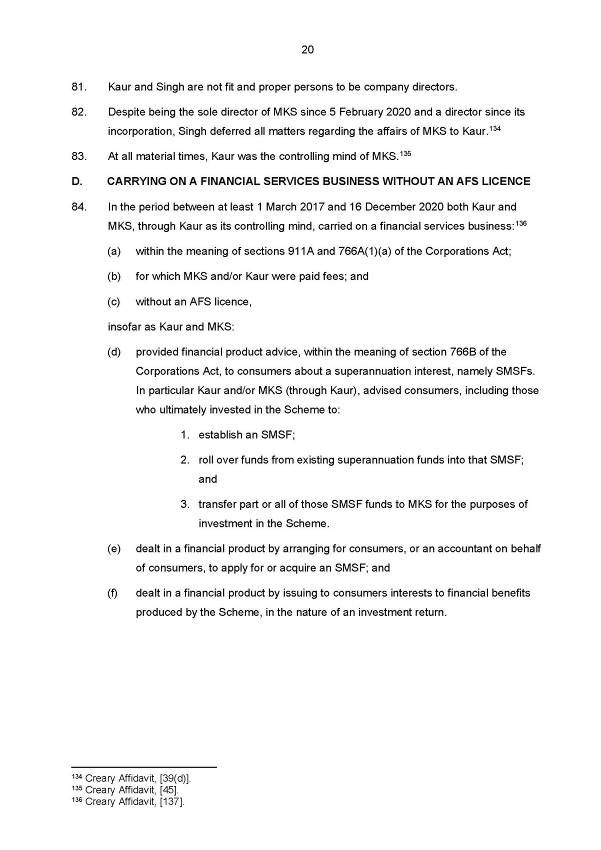 20

81. Kaur and Singh are not fit and proper persons to be company directors.

82. Despite being the sole director of MKS since 5 February 2020 and a director since its incorporation, Singh deferred all matters regarding the affairs of MKS to Kaur.$^{134}$

83. At all material times, Kaur was the controlling mind of MKS.$^{135}$

D. CARRYING ON A FINANCIAL SERVICES BUSINESS WITHOUT AN AFS LICENCE

84. In the period between at least 1 March 2017 and 16 December 2020 both Kaur and MKS, through Kaur as its controlling mind, carried on a financial services business:$^{136}$

(a) within the meaning of sections 911A and 766A(1)(a) of the Corporations Act;

(b) for which MKS and/or Kaur were paid fees; and

(c) without an AFS licence,

insofar as Kaur and MKS:

(d) provided financial product advice, within the meaning of section 766B of the Corporations Act, to consumers about a superannuation interest, namely SMSFs. In particular Kaur and/or MKS (through Kaur), advised consumers, including those who ultimately invested in the Scheme to:

1. establish an SMSF;

2. roll over funds from existing superannuation funds into that SMSF; and

3. transfer part or all of those SMSF funds to MKS for the purposes of investment in the Scheme.

(e) dealt in a financial product by arranging for consumers, or an accountant on behalf of consumers, to apply for or acquire an SMSF; and

(f) dealt in a financial product by issuing to consumers interests to financial benefits produced by the Scheme, in the nature of an investment return.

$^{134}$ Creary Affidavit, [39(d)].
$^{135}$ Creary Affidavit, [45].
$^{136}$ Creary Affidavit, [137].